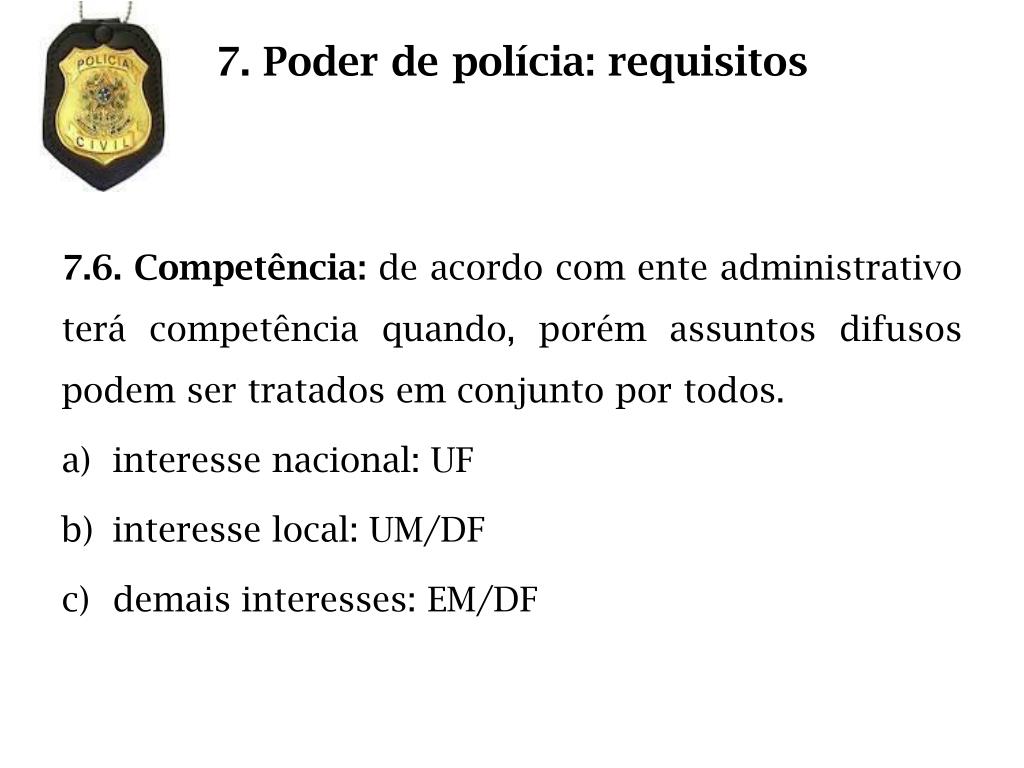 POLÍCIA
CIVIL

7. Poder de polícia: requisitos

7.6. Competência: de acordo com ente administrativo terá competência quando, porém assuntos difusos podem ser tratados em conjunto por todos.

a) interesse nacional: UF

b) interesse local: UM/DF

c) demais interesses: EM/DF